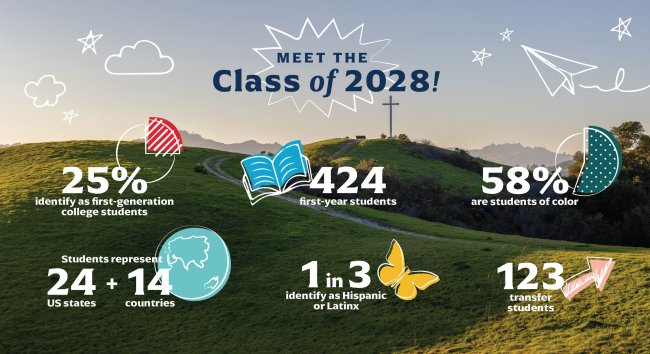 MEET THE
Class of 2028!

25%
identify as first-generation college students

424
first-year students

58%
are students of color

Students represent
24 US states + 14 countries

1 in 3
identify as Hispanic or Latinx

123
transfer students